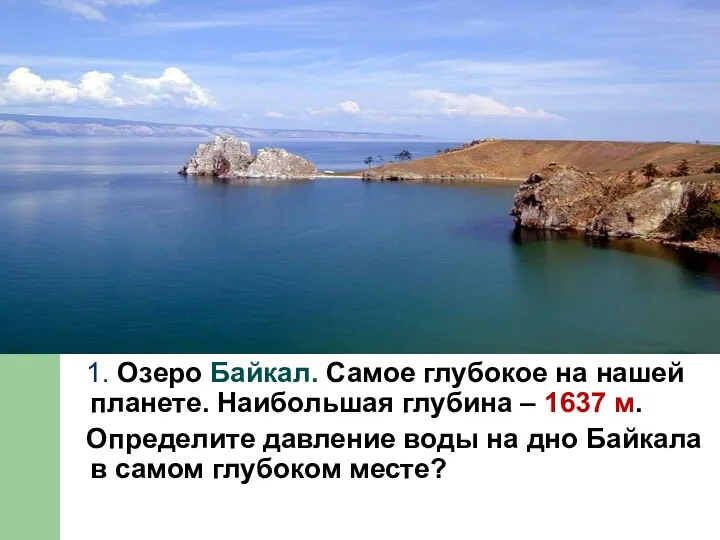 1. Озеро Байкал. Самое глубокое на нашей планете. Наибольшая глубина – 1637 м.

Определите давление воды на дно Байкала в самом глубоком месте?